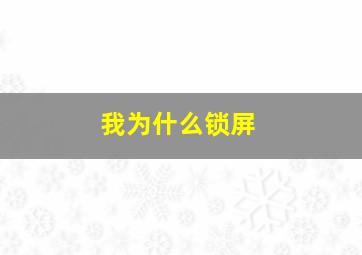 我为什么锁屏